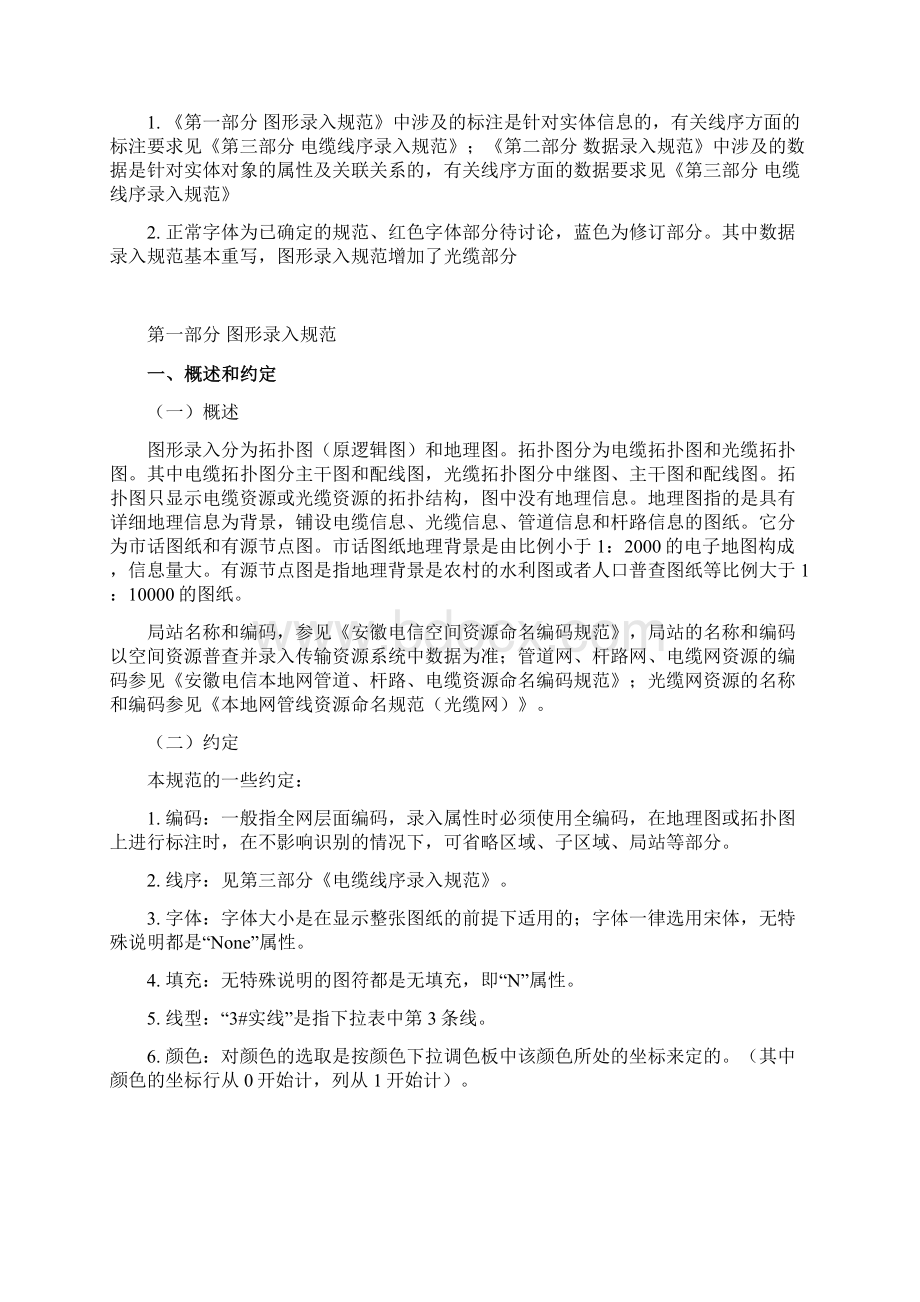 1.《第一部分 图形录入规范》中涉及的标注是针对实体信息的，有关线序方面的标注要求见《第三部分 电缆线序录入规范》；《第二部分 数据录入规范》中涉及的数据是针对实体对象的属性及关联关系的，有关线序方面的数据要求见《第三部分 电缆线序录入规范》

2. 正常字体为已确定的规范、红色字体部分待讨论，蓝色为修订部分。其中数据录入规范基本重写，图形录入规范增加了光缆部分

第一部分 图形录入规范

一、概述和约定

（一）概述

图形录入分为拓扑图（原逻辑图）和地理图。拓扑图分为电缆拓扑图和光缆拓扑图。其中电缆拓扑图分主干图和配线图，光缆拓扑图分中继图、主干图和配线图。拓扑图只显示电缆资源或光缆资源的拓扑结构，图中没有地理信息。地理图指的是具有详细地理信息为背景，铺设电缆信息、光缆信息、管道信息和杆路信息的图纸。它分为市话图纸和有源节点图。市话图纸地理背景是由比例小于 1：2000 的电子地图构成，信息量大。有源节点图是指地理背景是农村的水利图或者人口普查图纸等比例大于 1：10000 的图纸。

局站名称和编码，参见《安徽电信空间资源命名编码规范》，局站的名称和编码以空间资源普查并录入传输资源系统中数据为准；管道网、杆路网、电缆网资源的编码参见《安徽电信本地网管道、杆路、电缆资源命名编码规范》；光缆网资源的名称和编码参见《本地网管线资源命名规范（光缆网）》。

（二）约定

本规范的一些约定：

1. 编码：一般指全网层面编码，录入属性时必须使用全编码，在地理图或拓扑图上进行标注时，在不影响识别的情况下，可省略区域、子区域、局站等部分。

2. 线序：见第三部分《电缆线序录入规范》。

3. 字体：字体大小是在显示整张图纸的前提下适用的；字体一律选用宋体，无特殊说明都是“None”属性。

4. 填充：无特殊说明的图符都是无填充，即“N”属性。

5. 线型：“3#实线”是指下拉表中第 3 条线。

6. 颜色：对颜色的选取是按颜色下拉调色板中该颜色所处的坐标来定的。（其中颜色的坐标行从 0 开始计，列从 1 开始计）。